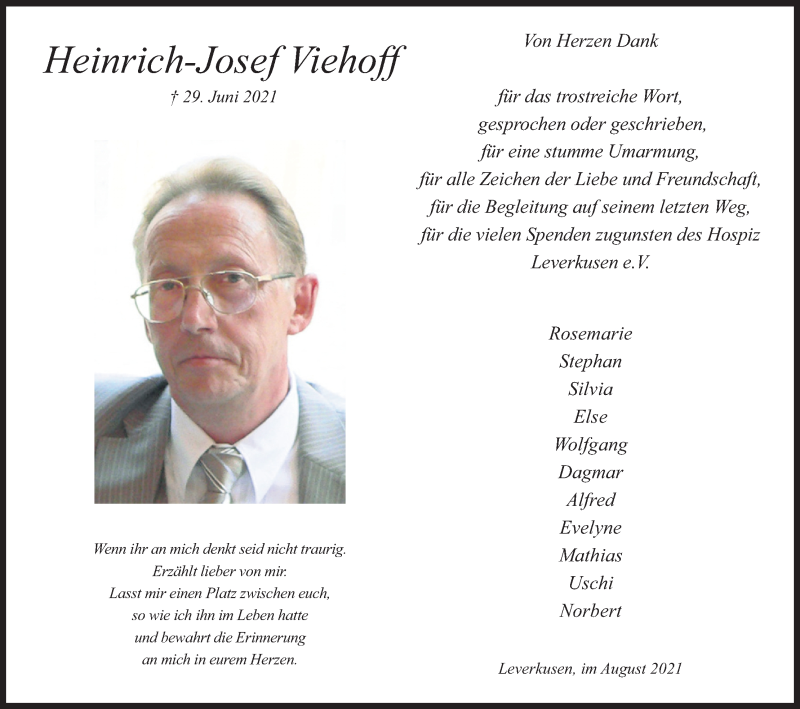 Heinrich-Josef Viehoff

† 29. Juni 2021

Wenn ihr an mich denkt seid nicht traurig.
Erzählt lieber von mir.
Lasst mir einen Platz zwischen euch,
so wie ich ihn im Leben hatte
und bewahrt die Erinnerung
an mich in eurem Herzen.

Von Herzen Dank

für das trostreiche Wort,
gesprochen oder geschrieben,
für eine stumme Umarmung,
für alle Zeichen der Liebe und Freundschaft,
für die Begleitung auf seinem letzten Weg,
für die vielen Spenden zugunsten des Hospiz
Leverkusen e.V.

Rosemarie
Stephan
Silvia
Else
Wolfgang
Dagmar
Alfred
Evelyne
Mathias
Uschi
Norbert

Leverkusen, im August 2021